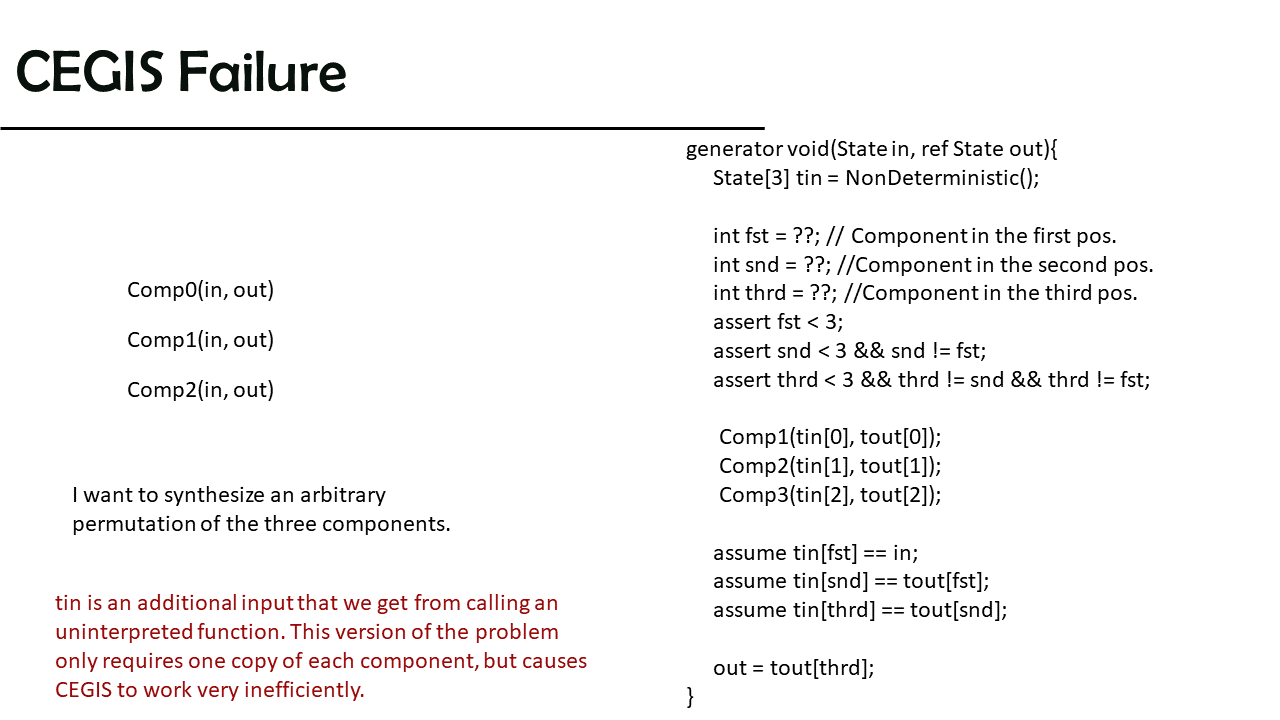 CEGIS Failure

Comp0(in, out)

Comp1(in, out)

Comp2(in, out)

I want to synthesize an arbitrary permutation of the three components.

tin is an additional input that we get from calling an uninterpreted function. This version of the problem only requires one copy of each component, but causes CEGIS to work very inefficiently.

generator void(State in, ref State out){
State[3] tin = NonDeterministic();

int fst = ??; // Component in the first pos.
int snd = ??; //Component in the second pos.
int thrd = ??; //Component in the third pos.
assert fst < 3;
assert snd < 3 && snd != fst;
assert thrd < 3 && thrd != snd && thrd != fst;

Comp1(tin[0], tout[0]);
Comp2(tin[1], tout[1]);
Comp3(tin[2], tout[2]);

assume tin[fst] == in;
assume tin[snd] == tout[fst];
assume tin[thrd] == tout[snd];

out = tout[thrd];
}